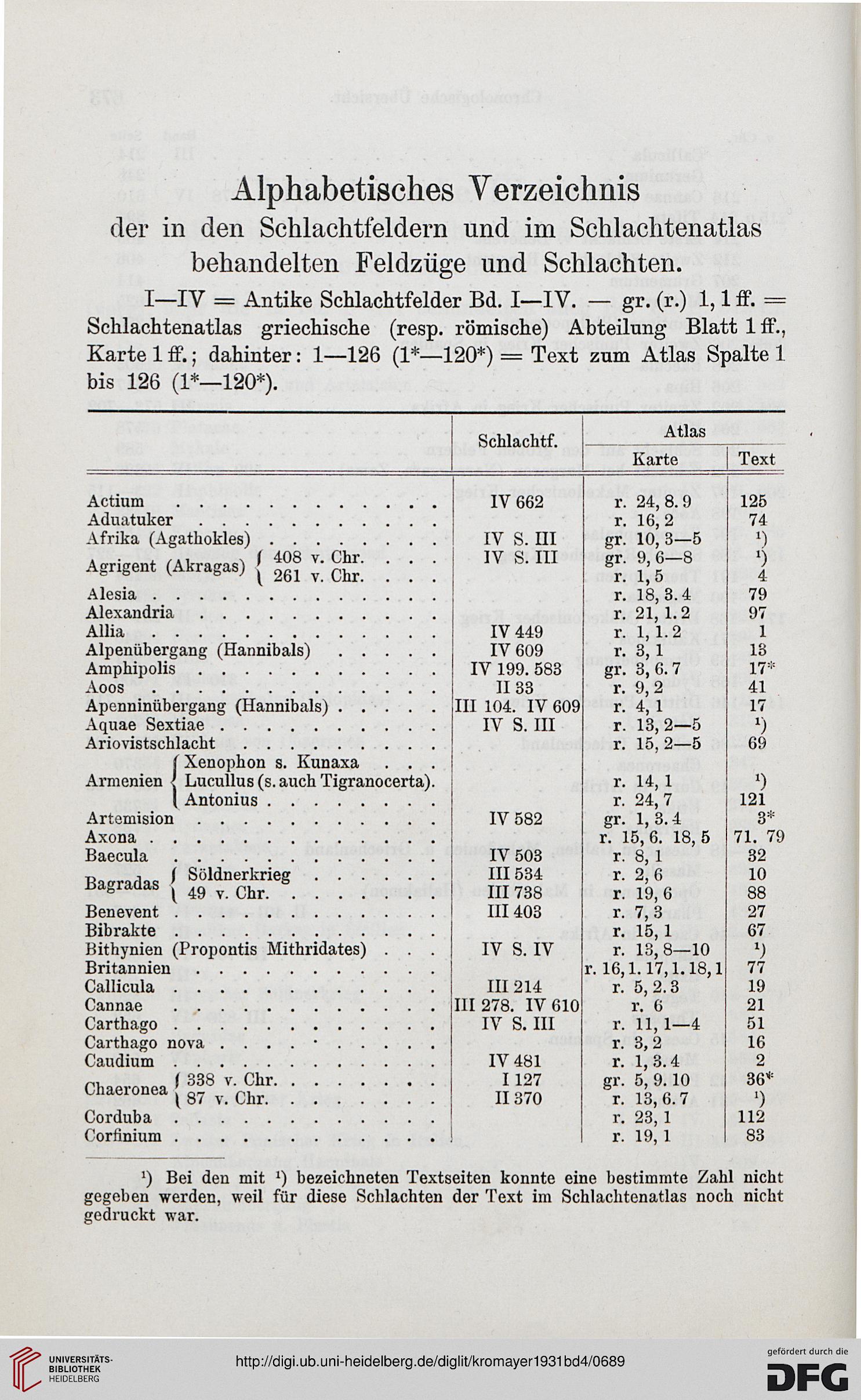 Alphabetisches Verzeichnis
der in den Schlachtfeldern und im Schlachtenatlas behandelten Feldzüge und Schlachten.

I—IV = Antike Schlachtfelder Bd. I—IV. — gr. (r.) 1, 1 ff. = Schlachtenatlas griechische (resp. römische) Abteilung Blatt 1 ff., Karte 1 ff.; dahinter: 1—126 (1*—120*) = Text zum Atlas Spalte 1 bis 126 (1*—120*).

| | Schlachtf. | Atlas Karte | Atlas Text |
|---|---|---|---|
| Actium | IV 662 | r. 24, 8. 9 | 125 |
| Aduatuker | | r. 16, 2 | 74 |
| Afrika (Agathokles) | IV S. III | gr. 10, 3—5 | ¹) |
| Agrigent (Akragas) 408 v. Chr. | IV S. III | gr. 9, 6—8 | ¹) |
| Agrigent (Akragas) 261 v. Chr. | | r. 1, 5 | 4 |
| Alesia | | r. 18, 3. 4 | 79 |
| Alexandria | | r. 21, 1. 2 | 97 |
| Allia | IV 449 | r. 1, 1. 2 | 1 |
| Alpenübergang (Hannibals) | IV 609 | r. 3, 1 | 13 |
| Amphipolis | IV 199. 583 | gr. 3, 6. 7 | 17* |
| Aoos | II 33 | r. 9, 2 | 41 |
| Apenninübergang (Hannibals) | III 104. IV 609 | r. 4, 1 | 17 |
| Aquae Sextiae | IV S. III | r. 13, 2—5 | ¹) |
| Ariovistschlacht | | r. 15, 2—5 | 69 |
| Armenien Xenophon s. Kunaxa | | | |
| Armenien Lucullus (s. auch Tigranocerta). | | r. 14, 1 | ¹) |
| Armenien Antonius | | r. 24, 7 | 121 |
| Artemision | IV 582 | gr. 1, 3. 4 | 3* |
| Axona | | r. 15, 6. 18, 5 | 71. 79 |
| Baecula | IV 503 | r. 8, 1 | 32 |
| Bagradas Söldnerkrieg | III 534 | r. 2, 6 | 10 |
| Bagradas 49 v. Chr. | III 738 | r. 19, 6 | 88 |
| Benevent | III 403 | r. 7, 3 | 27 |
| Bibrakte | | r. 15, 1 | 67 |
| Bithynien (Propontis Mithridates) | IV S. IV | r. 13, 8—10 | ¹) |
| Britannien | | r. 16, 1. 17, 1. 18, 1 | 77 |
| Callicula | III 214 | r. 5, 2. 3 | 19 |
| Cannae | III 278. IV 610 | r. 6 | 21 |
| Carthago | IV S. III | r. 11, 1—4 | 51 |
| Carthago nova | | r. 3, 2 | 16 |
| Caudium | IV 481 | r. 1, 3. 4 | 2 |
| Chaeronea 338 v. Chr. | I 127 | gr. 5, 9. 10 | 36* |
| Chaeronea 87 v. Chr. | II 370 | r. 13, 6. 7 | ¹) |
| Corduba | | r. 23, 1 | 112 |
| Corfinium | | r. 19, 1 | 83 |

¹) Bei den mit ¹) bezeichneten Textseiten konnte eine bestimmte Zahl nicht gegeben werden, weil für diese Schlachten der Text im Schlachtenatlas noch nicht gedruckt war.

UNIVERSITÄTS-BIBLIOTHEK HEIDELBERG
http://digi.ub.uni-heidelberg.de/diglit/kromayer1931bd4/0689
gefördert durch die DFG